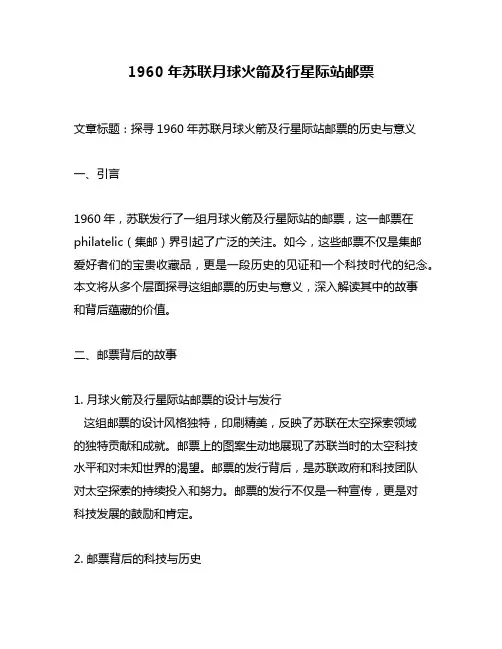 1960 年苏联月球火箭及行星际站邮票

文章标题：探寻 1960 年苏联月球火箭及行星际站邮票的历史与意义

一、引言

1960 年，苏联发行了一组月球火箭及行星际站的邮票，这一邮票在 philatelic（集邮）界引起了广泛的关注。如今，这些邮票不仅是集邮爱好者们的宝贵收藏品，更是一段历史的见证和一个科技时代的纪念。本文将从多个层面探寻这组邮票的历史与意义，深入解读其中的故事和背后蕴藏的价值。

二、邮票背后的故事

1. 月球火箭及行星际站邮票的设计与发行
这组邮票的设计风格独特，印刷精美，反映了苏联在太空探索领域的独特贡献和成就。邮票上的图案生动地展现了苏联当时的太空科技水平和对未知世界的渴望。邮票的发行背后，是苏联政府和科技团队对太空探索的持续投入和努力。邮票的发行不仅是一种宣传，更是对科技发展的鼓励和肯定。

2. 邮票背后的科技与历史